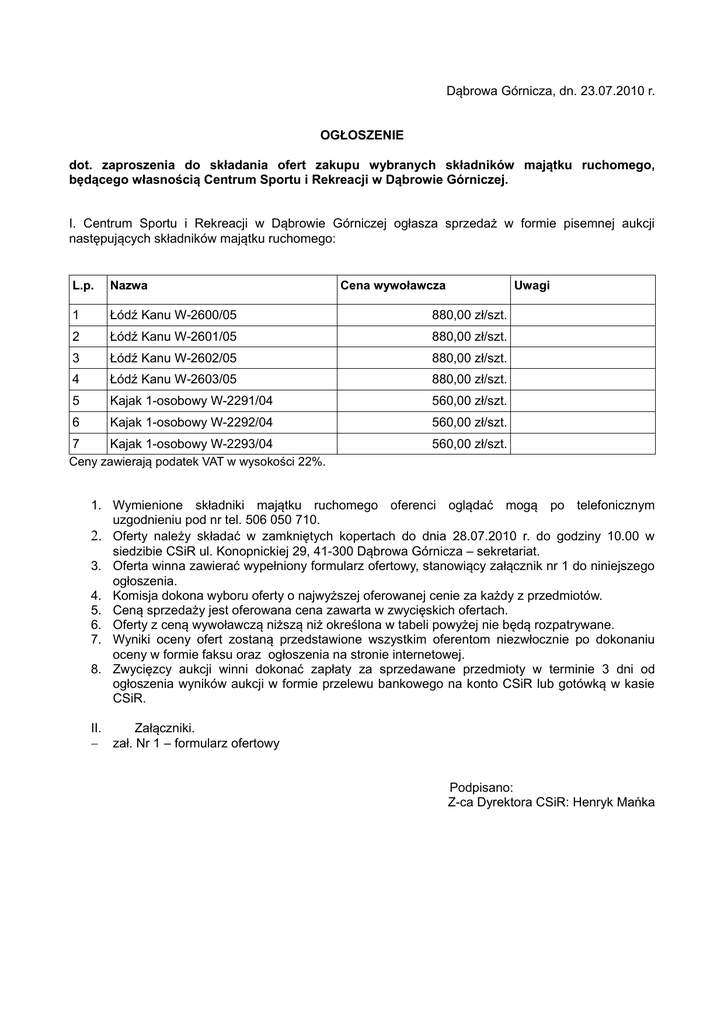 Dąbrowa Górnicza, dn. 23.07.2010 r.

OGŁOSZENIE

dot. zaproszenia do składania ofert zakupu wybranych składników majątku ruchomego, będącego własnością Centrum Sportu i Rekreacji w Dąbrowie Górniczej.

I. Centrum Sportu i Rekreacji w Dąbrowie Górniczej ogłasza sprzedaż w formie pisemnej aukcji następujących składników majątku ruchomego:

| L.p. | Nazwa | Cena wywoławcza | Uwagi |
|---|---|---|---|
| 1 | Łódź Kanu W-2600/05 | 880,00 zł/szt. | |
| 2 | Łódź Kanu W-2601/05 | 880,00 zł/szt. | |
| 3 | Łódź Kanu W-2602/05 | 880,00 zł/szt. | |
| 4 | Łódź Kanu W-2603/05 | 880,00 zł/szt. | |
| 5 | Kajak 1-osobowy W-2291/04 | 560,00 zł/szt. | |
| 6 | Kajak 1-osobowy W-2292/04 | 560,00 zł/szt. | |
| 7 | Kajak 1-osobowy W-2293/04 | 560,00 zł/szt. | |

Ceny zawierają podatek VAT w wysokości 22%.

1. Wymienione składniki majątku ruchomego oferenci oglądać mogą po telefonicznym uzgodnieniu pod nr tel. 506 050 710.
2. Oferty należy składać w zamkniętych kopertach do dnia 28.07.2010 r. do godziny 10.00 w siedzibie CSiR ul. Konopnickiej 29, 41-300 Dąbrowa Górnicza – sekretariat.
3. Oferta winna zawierać wypełniony formularz ofertowy, stanowiący załącznik nr 1 do niniejszego ogłoszenia.
4. Komisja dokona wyboru oferty o najwyższej oferowanej cenie za każdy z przedmiotów.
5. Ceną sprzedaży jest oferowana cena zawarta w zwycięskich ofertach.
6. Oferty z ceną wywoławczą niższą niż określona w tabeli powyżej nie będą rozpatrywane.
7. Wyniki oceny ofert zostaną przedstawione wszystkim oferentom niezwłocznie po dokonaniu oceny w formie faksu oraz ogłoszenia na stronie internetowej.
8. Zwycięzcy aukcji winni dokonać zapłaty za sprzedawane przedmioty w terminie 3 dni od ogłoszenia wyników aukcji w formie przelewu bankowego na konto CSiR lub gotówką w kasie CSiR.

II. Załączniki.
– zał. Nr 1 – formularz ofertowy

Podpisano:
Z-ca Dyrektora CSiR: Henryk Mańka